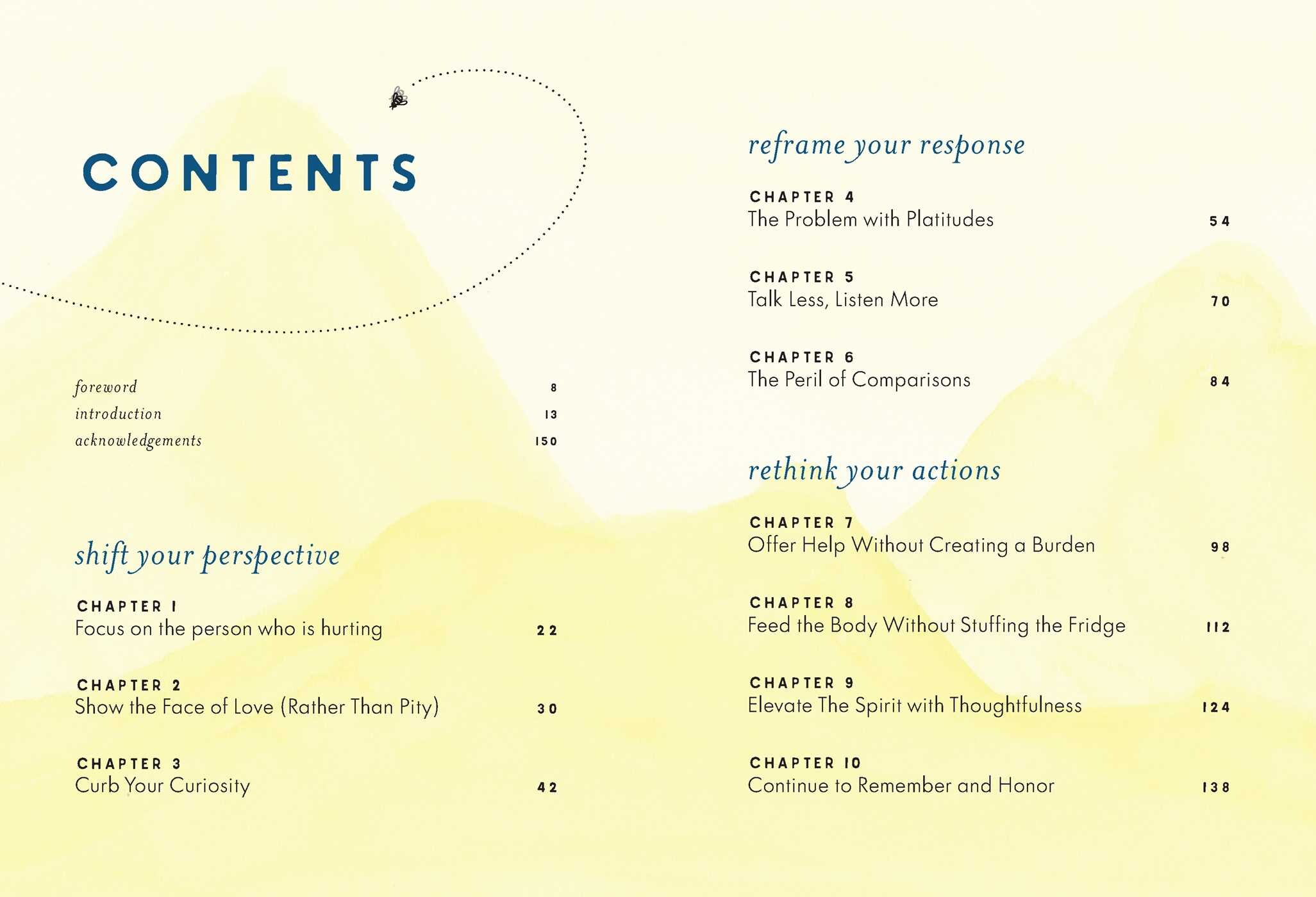 CONTENTS

foreword 8
introduction 13
acknowledgements 150

shift your perspective

CHAPTER 1
Focus on the person who is hurting 22

CHAPTER 2
Show the Face of Love (Rather Than Pity) 30

CHAPTER 3
Curb Your Curiosity 42

reframe your response

CHAPTER 4
The Problem with Platitudes 54

CHAPTER 5
Talk Less, Listen More 70

CHAPTER 6
The Peril of Comparisons 84

rethink your actions

CHAPTER 7
Offer Help Without Creating a Burden 98

CHAPTER 8
Feed the Body Without Stuffing the Fridge 112

CHAPTER 9
Elevate The Spirit with Thoughtfulness 124

CHAPTER 10
Continue to Remember and Honor 138